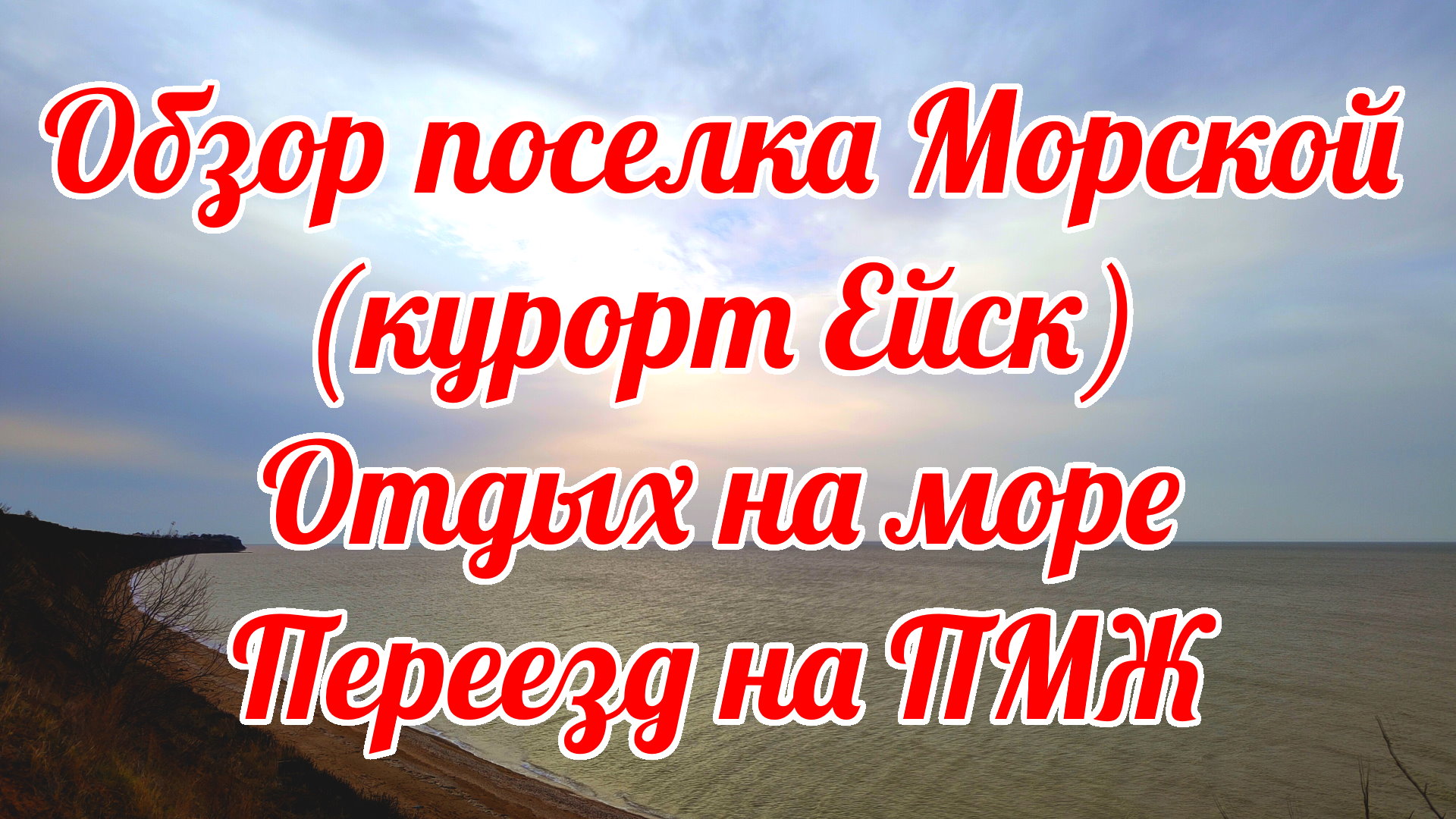 Обзор поселка Морской
(курорт Ейск)
Отдых на море
Переезд на ПМЖ